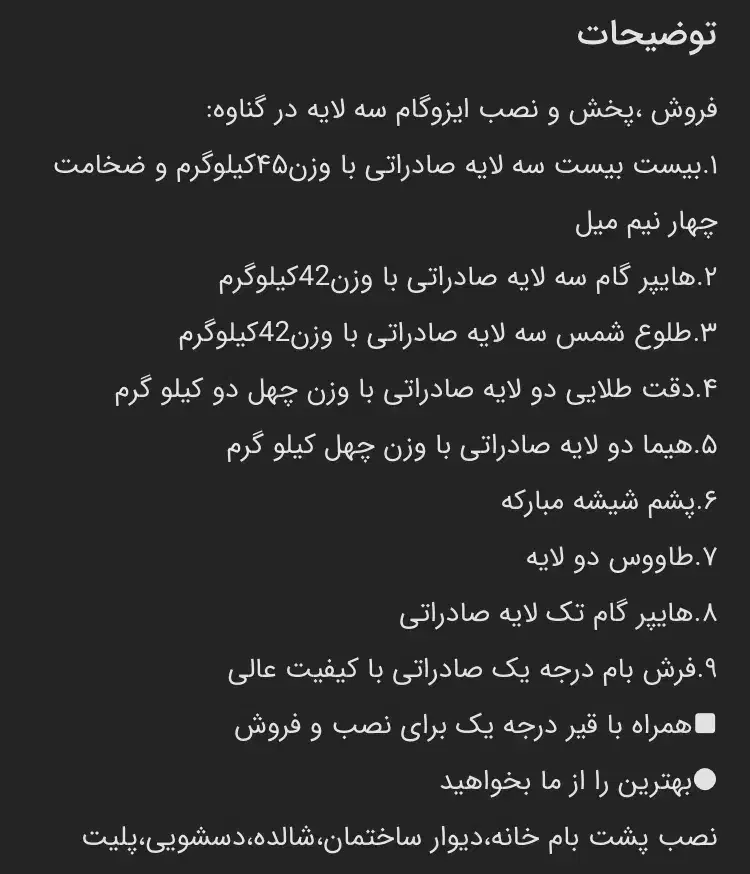 توضیحات

فروش ،پخش و نصب ایزوگام سه لایه در گناوه:

۱.بیست بیست سه لایه صادراتی با وزن۴۵کیلوگرم و ضخامت چهار نیم میل

۲.هایپر گام سه لایه صادراتی با وزن42کیلوگرم

۳.طلوع شمس سه لایه صادراتی با وزن42کیلوگرم

۴.دقت طلایی دو لایه صادراتی با وزن چهل دو کیلو گرم

۵.هیما دو لایه صادراتی با وزن چهل کیلو گرم

۶.پشم شیشه مبارکه

۷.طاووس دو لایه

۸.هایپر گام تک لایه صادراتی

۹.فرش بام درجه یک صادراتی با کیفیت عالی

■همراه با قیر درجه یک برای نصب و فروش

●بهترین را از ما بخواهید

نصب پشت بام خانه،دیوار ساختمان،شالده،دسشویی،پلیت